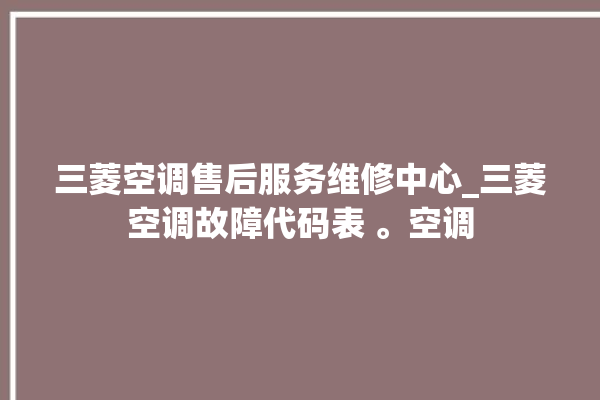 三菱空调售后服务维修中心_三菱空调故障代码表 。空调